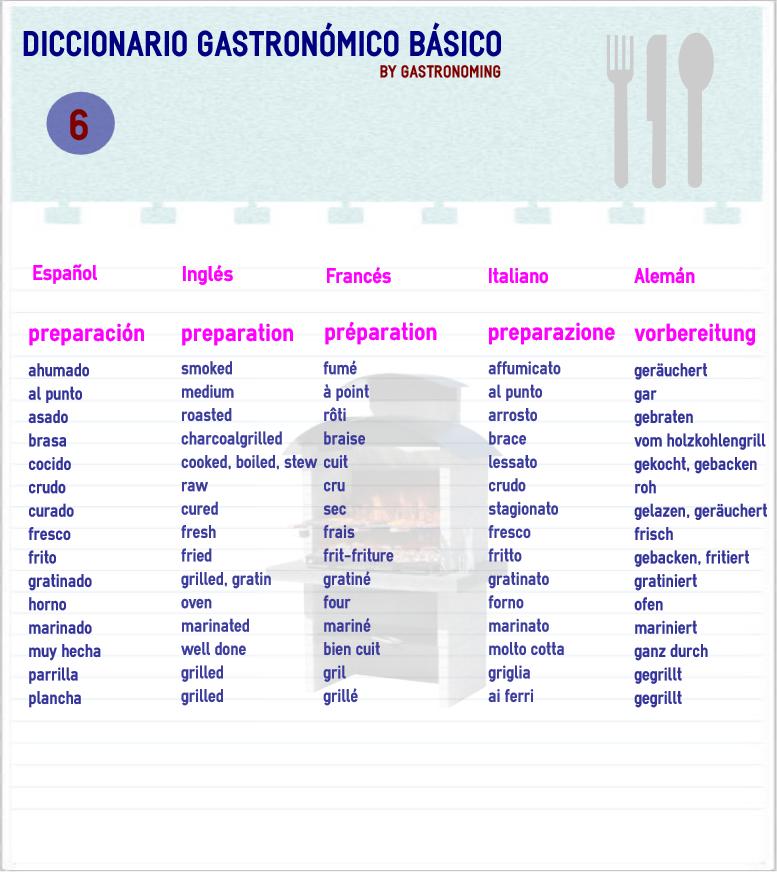 DICCIONARIO GASTRONÓMICO BÁSICO
BY GASTRONOMING

6

| Español | Inglés | Francés | Italiano | Alemán |
|---|---|---|---|---|
| preparación | preparation | préparation | preparazione | vorbereitung |
| ahumado | smoked | fumé | affumicato | geräuchert |
| al punto | medium | à point | al punto | gar |
| asado | roasted | rôti | arrosto | gebraten |
| brasa | charcoalgrilled | braise | brace | vom holzkohlengrill |
| cocido | cooked, boiled, stew | cuit | lessato | gekocht, gebacken |
| crudo | raw | cru | crudo | roh |
| curado | cured | sec | stagionato | gelazen, geräuchert |
| fresco | fresh | frais | fresco | frisch |
| frito | fried | frit-friture | fritto | gebacken, fritiert |
| gratinado | grilled, gratin | gratiné | gratinato | gratiniert |
| horno | oven | four | forno | ofen |
| marinado | marinated | mariné | marinato | mariniert |
| muy hecha | well done | bien cuit | molto cotta | ganz durch |
| parrilla | grilled | gril | griglia | gegrillt |
| plancha | grilled | grillé | ai ferri | gegrillt |